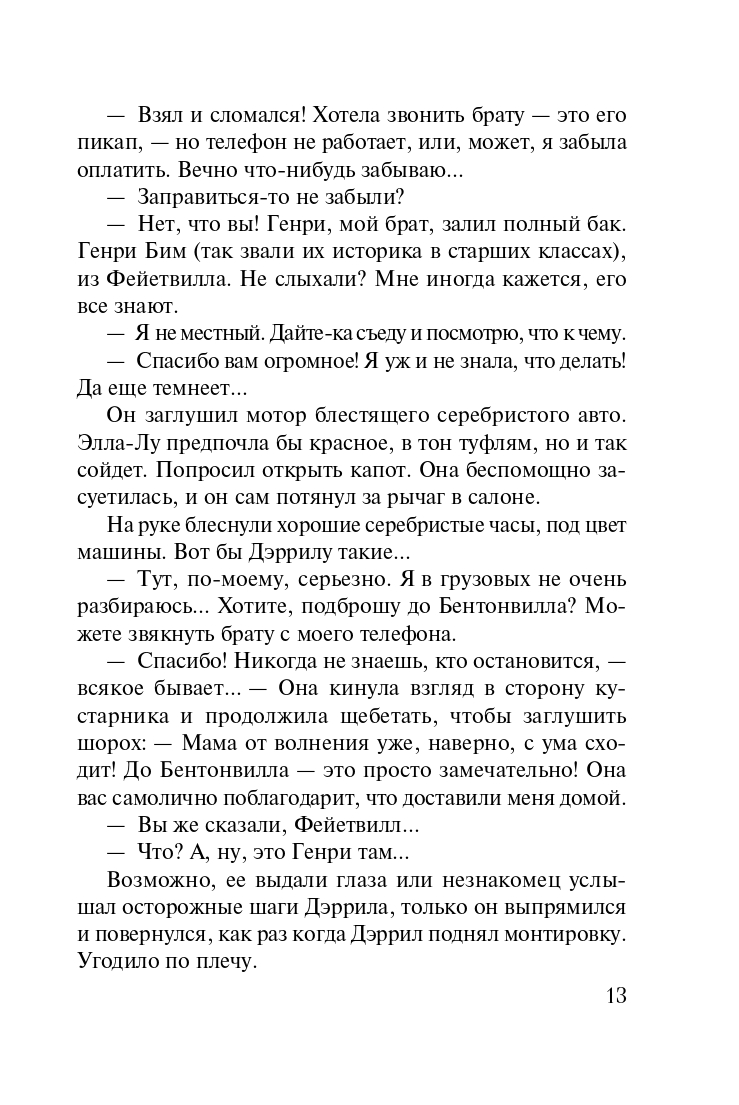 — Взял и сломался! Хотела звонить брату — это его пикап, — но телефон не работает, или, может, я забыла оплатить. Вечно что-нибудь забываю...

— Заправиться-то не забыли?

— Нет, что вы! Генри, мой брат, залил полный бак. Генри Бим (так звали их историка в старших классах), из Фейетвилла. Не слыхали? Мне иногда кажется, его все знают.

— Я не местный. Дайте-ка съеду и посмотрю, что к чему.

— Спасибо вам огромное! Я уж и не знала, что делать! Да еще темнеет...

Он заглушил мотор блестящего серебристого авто. Элла-Лу предпочла бы красное, в тон туфлям, но и так сойдет. Попросил открыть капот. Она беспомощно засуетилась, и он сам потянул за рычаг в салоне.

На руке блеснули хорошие серебристые часы, под цвет машины. Вот бы Дэррилу такие...

— Тут, по-моему, серьезно. Я в грузовых не очень разбираюсь... Хотите, подброшу до Бентонвилла? Можете звякнуть брату с моего телефона.

— Спасибо! Никогда не знаешь, кто остановится, — всякое бывает... — Она кинула взгляд в сторону кустарника и продолжила щебетать, чтобы заглушить шорох: — Мама от волнения уже, наверно, с ума сходит! До Бентонвилла — это просто замечательно! Она вас самолично поблагодарит, что доставили меня домой.

— Вы же сказали, Фейетвилл...

— Что? А, ну, это Генри там...

Возможно, ее выдали глаза или незнакомец услышал осторожные шаги Дэррила, только он выпрямился и повернулся, как раз когда Дэррил поднял монтировку. Угодило по плечу.

13